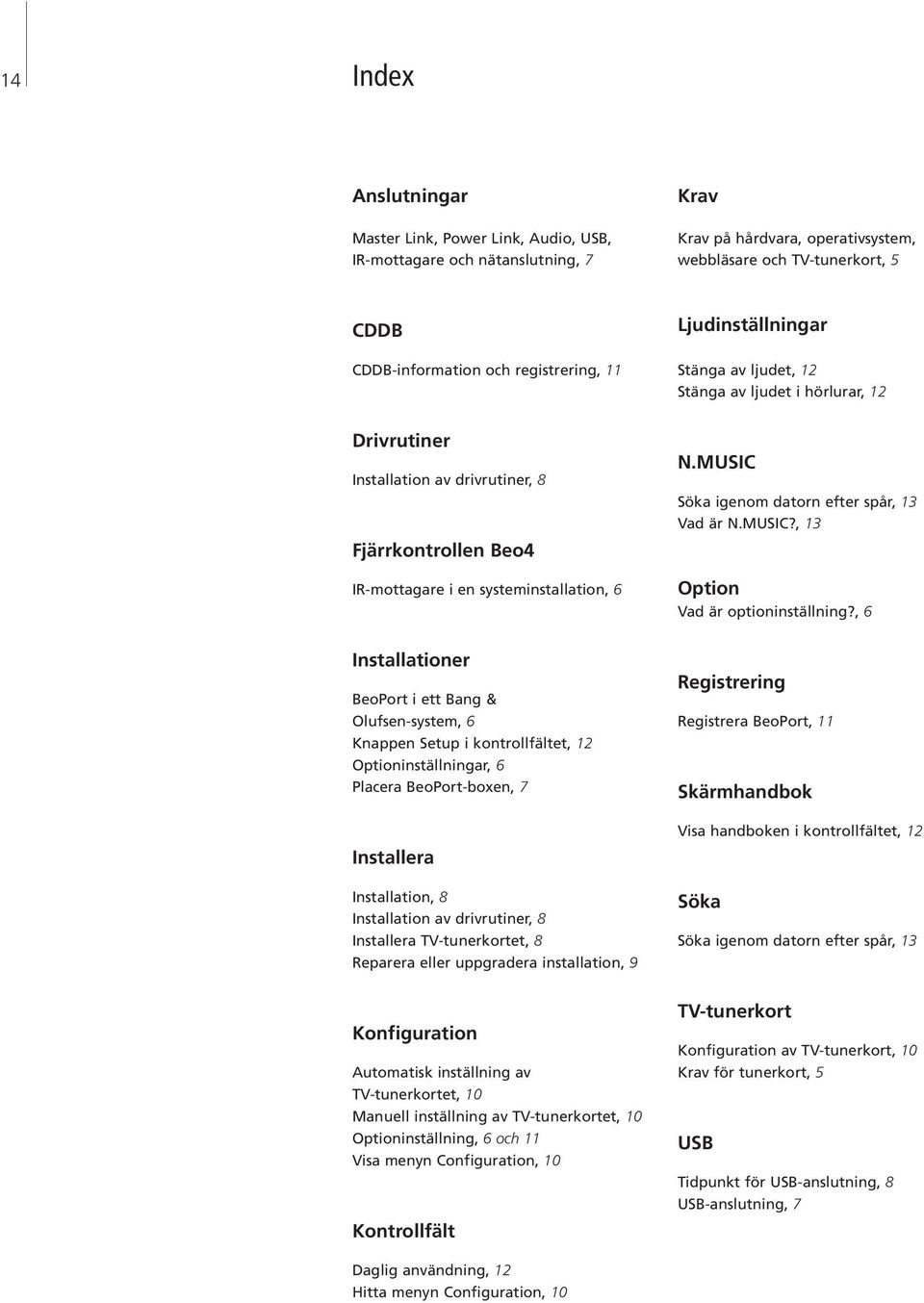 14

Index

Anslutningar

Master Link, Power Link, Audio, USB, IR-mottagare och nätanslutning, 7

CDDB

CDDB-information och registrering, 11

Drivrutiner

Installation av drivrutiner, 8

Fjärrkontrollen Beo4

IR-mottagare i en systeminstallation, 6

Installationer

BeoPort i ett Bang & Olufsen-system, 6
Knappen Setup i kontrollfältet, 12
Optioninställningar, 6
Placera BeoPort-boxen, 7

Installera

Installation, 8
Installation av drivrutiner, 8
Installera TV-tunerkortet, 8
Reparera eller uppgradera installation, 9

Konfiguration

Automatisk inställning av TV-tunerkortet, 10
Manuell inställning av TV-tunerkortet, 10
Optioninställning, 6 och 11
Visa menyn Configuration, 10

Kontrollfält

Daglig användning, 12
Hitta menyn Configuration, 10

Krav

Krav på hårdvara, operativsystem, webbläsare och TV-tunerkort, 5

Ljudinställningar

Stänga av ljudet, 12
Stänga av ljudet i hörlurar, 12

N.MUSIC

Söka igenom datorn efter spår, 13
Vad är N.MUSIC?, 13

Option

Vad är optioninställning?, 6

Registrering

Registrera BeoPort, 11

Skärmhandbok

Visa handboken i kontrollfältet, 12

Söka

Söka igenom datorn efter spår, 13

TV-tunerkort

Konfiguration av TV-tunerkort, 10
Krav för tunerkort, 5

USB

Tidpunkt för USB-anslutning, 8
USB-anslutning, 7